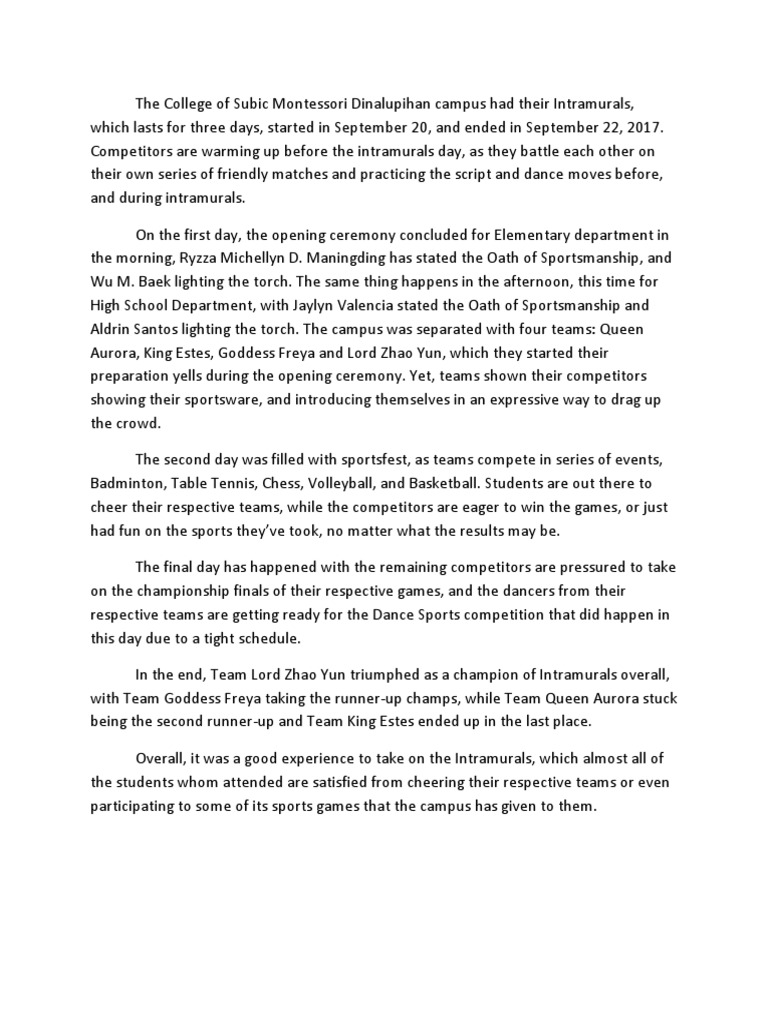 The College of Subic Montessori Dinalupihan campus had their Intramurals, which lasts for three days, started in September 20, and ended in September 22, 2017. Competitors are warming up before the intramurals day, as they battle each other on their own series of friendly matches and practicing the script and dance moves before, and during intramurals.

On the first day, the opening ceremony concluded for Elementary department in the morning, Ryzza Michellyn D. Maningding has stated the Oath of Sportsmanship, and Wu M. Baek lighting the torch. The same thing happens in the afternoon, this time for High School Department, with Jaylyn Valencia stated the Oath of Sportsmanship and Aldrin Santos lighting the torch. The campus was separated with four teams: Queen Aurora, King Estes, Goddess Freya and Lord Zhao Yun, which they started their preparation yells during the opening ceremony. Yet, teams shown their competitors showing their sportsware, and introducing themselves in an expressive way to drag up the crowd.

The second day was filled with sportsfest, as teams compete in series of events, Badminton, Table Tennis, Chess, Volleyball, and Basketball. Students are out there to cheer their respective teams, while the competitors are eager to win the games, or just had fun on the sports they've took, no matter what the results may be.

The final day has happened with the remaining competitors are pressured to take on the championship finals of their respective games, and the dancers from their respective teams are getting ready for the Dance Sports competition that did happen in this day due to a tight schedule.

In the end, Team Lord Zhao Yun triumphed as a champion of Intramurals overall, with Team Goddess Freya taking the runner-up champs, while Team Queen Aurora stuck being the second runner-up and Team King Estes ended up in the last place.

Overall, it was a good experience to take on the Intramurals, which almost all of the students whom attended are satisfied from cheering their respective teams or even participating to some of its sports games that the campus has given to them.